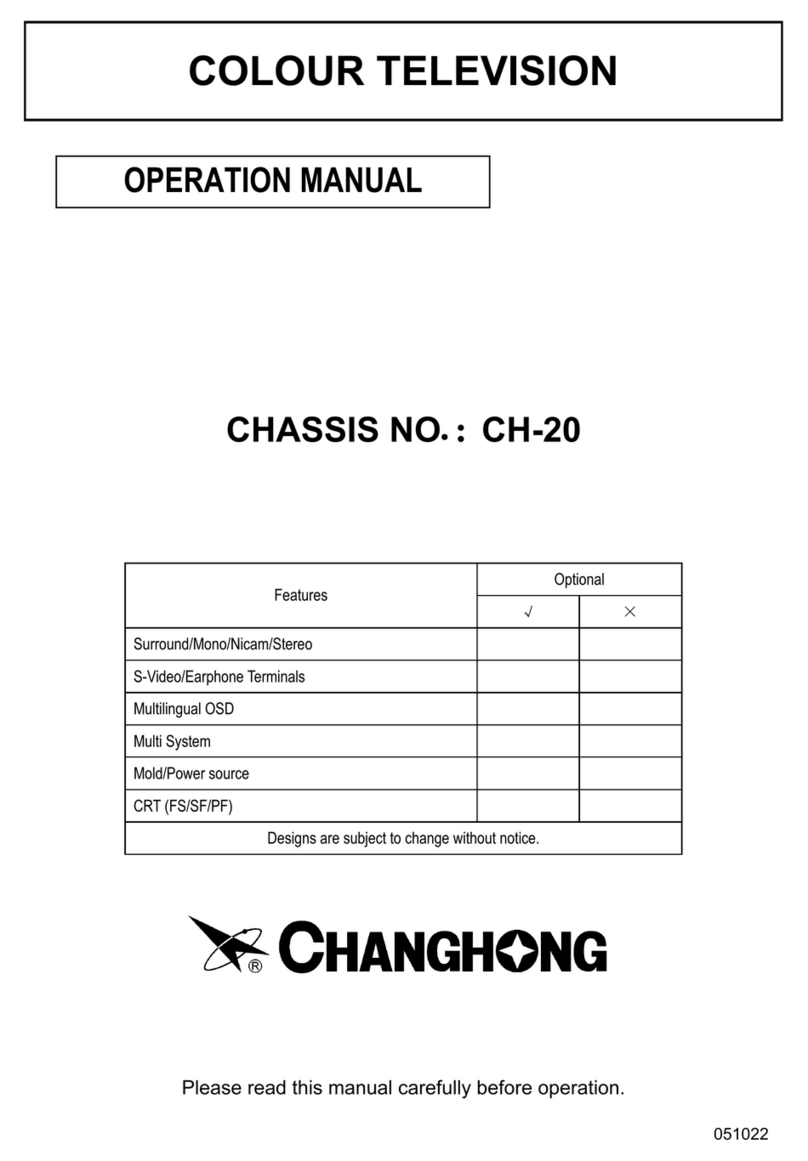 COLOUR TELEVISION

OPERATION MANUAL

CHASSIS NO.: CH-20

| Features | Optional | |
|---|---|---|
| | √ | × |
| Surround/Mono/Nicam/Stereo | | |
| S-Video/Earphone Terminals | | |
| Multilingual OSD | | |
| Multi System | | |
| Mold/Power source | | |
| CRT (FS/SF/PF) | | |
| Designs are subject to change without notice. | | |

® CHANGHONG

Please read this manual carefully before operation.

051022